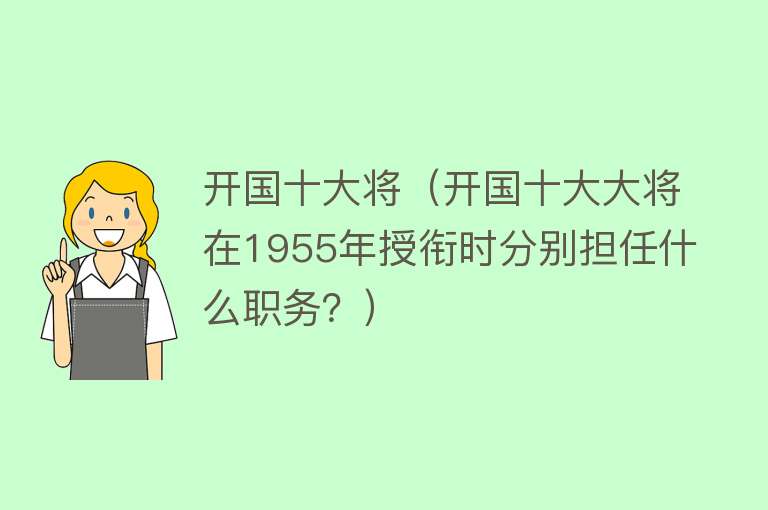 开国十大将（开国十大大将在1955年授衔时分别担任什么职务？）